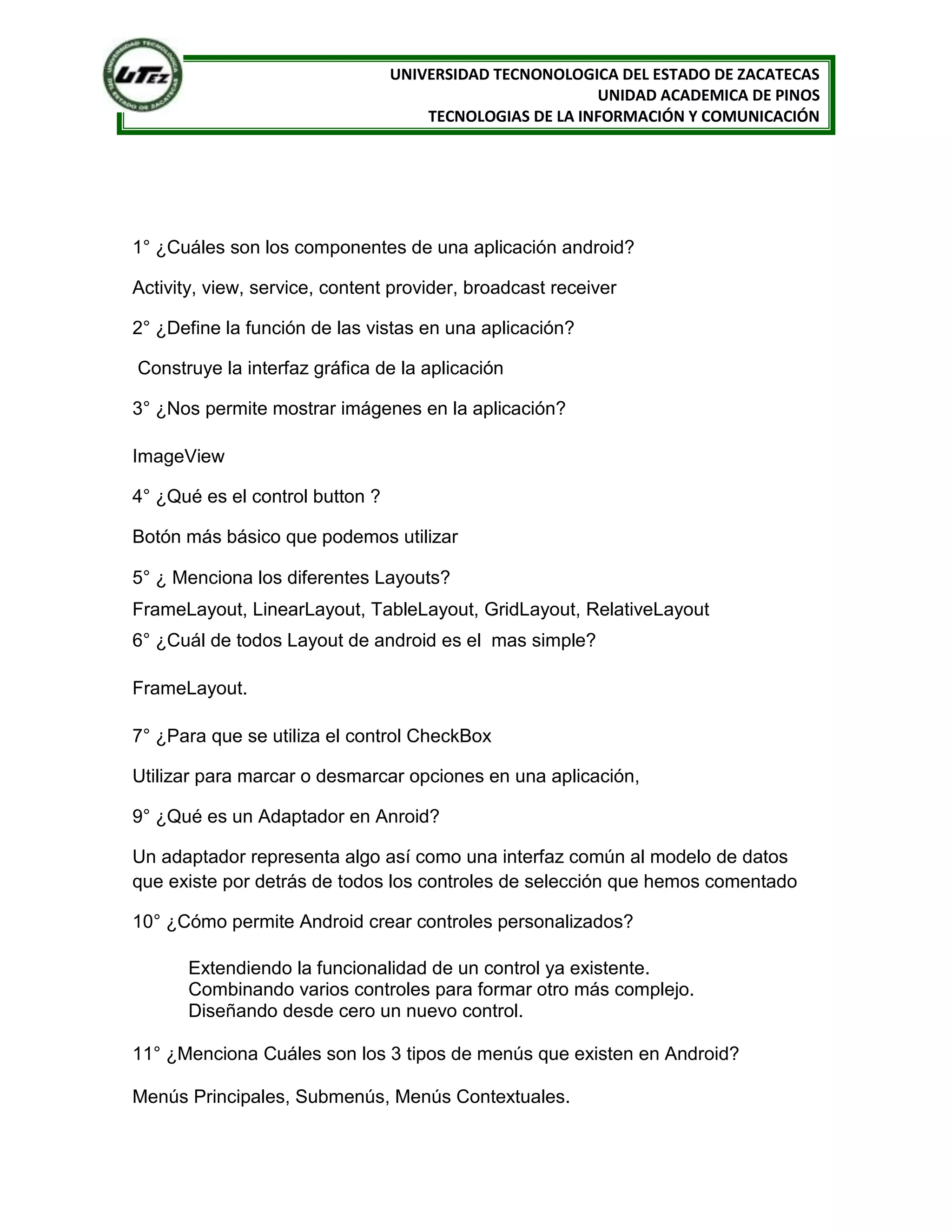 UNIVERSIDAD TECNOLOGICA DEL ESTADO DE ZACATECAS
UTEZ

UNIVERSIDAD TECNONOLOGICA DEL ESTADO DE ZACATECAS
UNIDAD ACADEMICA DE PINOS
TECNOLOGIAS DE LA INFORMACIÓN Y COMUNICACIÓN

1° ¿Cuáles son los componentes de una aplicación android?

Activity, view, service, content provider, broadcast receiver

2° ¿Define la función de las vistas en una aplicación?

Construye la interfaz gráfica de la aplicación

3° ¿Nos permite mostrar imágenes en la aplicación?

ImageView

4° ¿Qué es el control button ?

Botón más básico que podemos utilizar

5° ¿ Menciona los diferentes Layouts?

FrameLayout, LinearLayout, TableLayout, GridLayout, RelativeLayout

6° ¿Cuál de todos Layout de android es el mas simple?

FrameLayout.

7° ¿Para que se utiliza el control CheckBox

Utilizar para marcar o desmarcar opciones en una aplicación,

9° ¿Qué es un Adaptador en Anroid?

Un adaptador representa algo así como una interfaz común al modelo de datos que existe por detrás de todos los controles de selección que hemos comentado

10° ¿Cómo permite Android crear controles personalizados?

Extendiendo la funcionalidad de un control ya existente.
Combinando varios controles para formar otro más complejo.
Diseñando desde cero un nuevo control.

11° ¿Menciona Cuáles son los 3 tipos de menús que existen en Android?

Menús Principales, Submenús, Menús Contextuales.